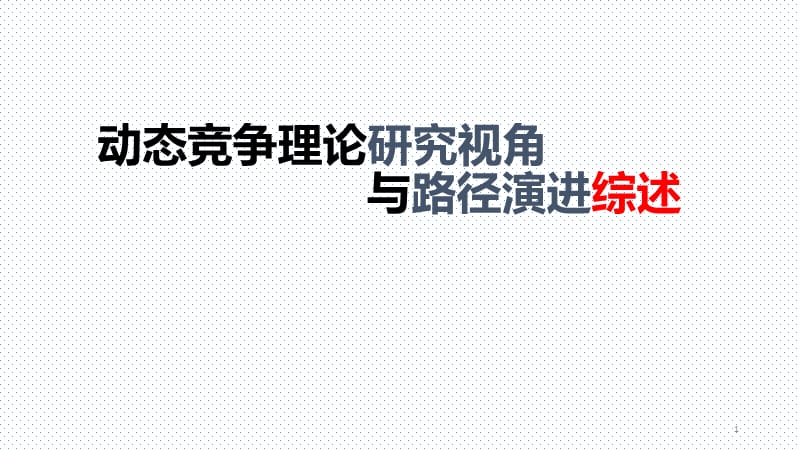 动态竞争理论研究视角
与路径演进综述

1